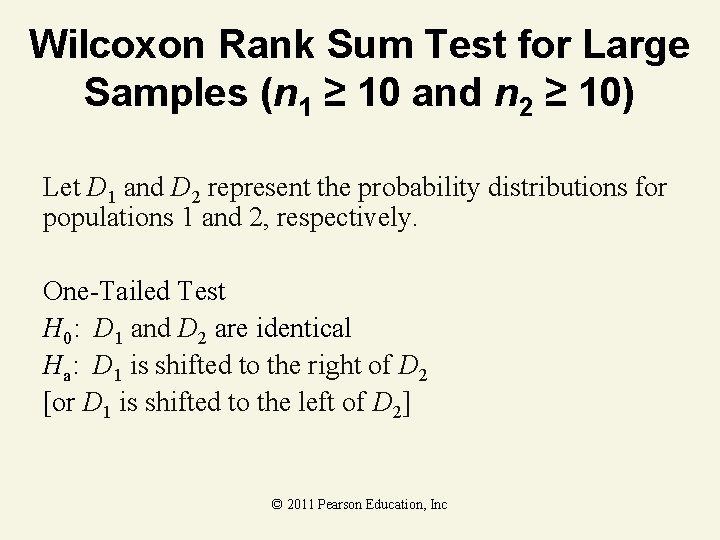 Wilcoxon Rank Sum Test for Large Samples ($n_1 \geq 10$ and $n_2 \geq 10$)

Let $D_1$ and $D_2$ represent the probability distributions for populations 1 and 2, respectively.

One-Tailed Test
$H_0$: $D_1$ and $D_2$ are identical
$H_a$: $D_1$ is shifted to the right of $D_2$
[or $D_1$ is shifted to the left of $D_2$]

© 2011 Pearson Education, Inc